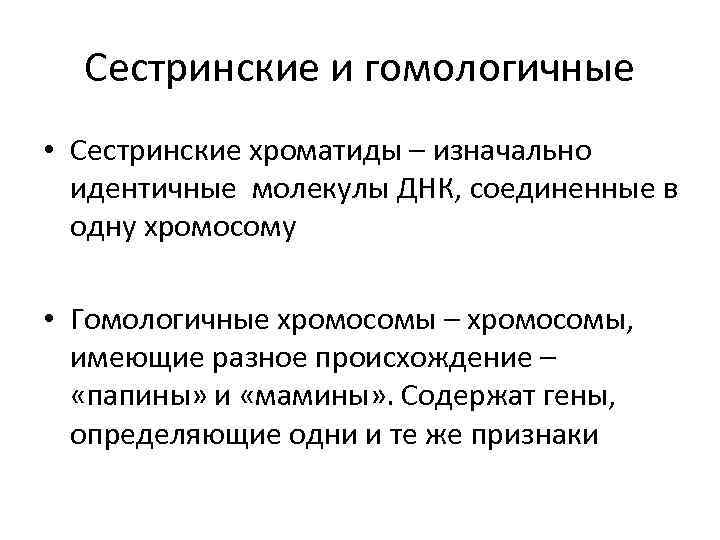 Сестринские и гомологичные

• Сестринские хроматиды – изначально идентичные молекулы ДНК, соединенные в одну хромосому

• Гомологичные хромосомы – хромосомы, имеющие разное происхождение – «папины» и «мамины». Содержат гены, определяющие одни и те же признаки